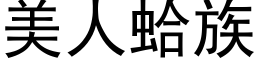 美人蛤族